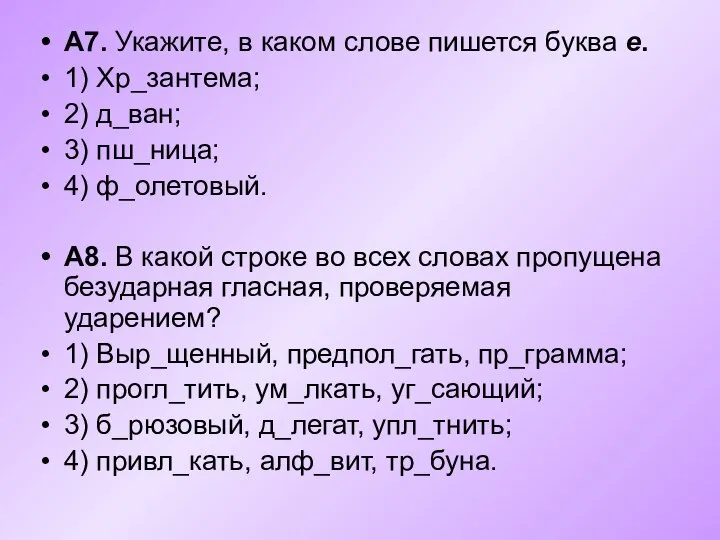 • А7. Укажите, в каком слове пишется буква е.
• 1) Хр_зантема;
• 2) д_ван;
• 3) пш_ница;
• 4) ф_олетовый.

• А8. В какой строке во всех словах пропущена безударная гласная, проверяемая ударением?
• 1) Выр_щенный, предпол_гать, пр_грамма;
• 2) прогл_тить, ум_лкать, уг_сающий;
• 3) б_рюзовый, д_легат, упл_тнить;
• 4) привл_кать, алф_вит, тр_буна.